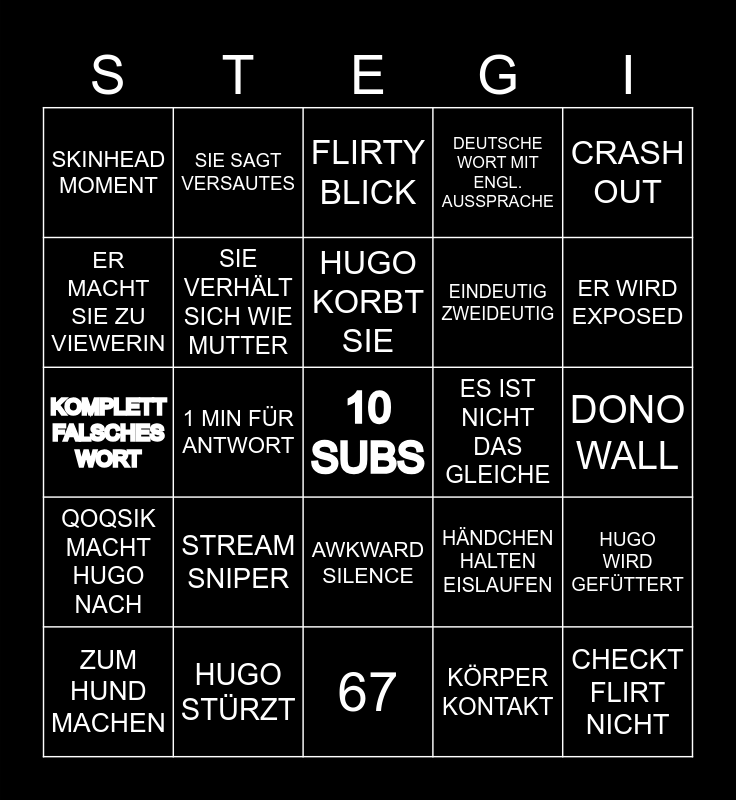 | S | T | E | G | I |
|---|---|---|---|---|
| SKINHEAD MOMENT | SIE SAGT VERSAUTES | FLIRTY BLICK | DEUTSCHE WORT MIT ENGL. AUSSPRACHE | CRASH OUT |
| ER MACHT SIE ZU VIEWERIN | SIE VERHÄLT SICH WIE MUTTER | HUGO KORBT SIE | EINDEUTIG ZWEIDEUTIG | ER WIRD EXPOSED |
| KOMPLETT FALSCHES WORT | 1 MIN FÜR ANTWORT | 10 SUBS | ES IST NICHT DAS GLEICHE | DONO WALL |
| QOQSIK MACHT HUGO NACH | STREAM SNIPER | AWKWARD SILENCE | HÄNDCHEN HALTEN EISLAUFEN | HUGO WIRD GEFÜTTERT |
| ZUM HUND MACHEN | HUGO STÜRZT | 67 | KÖRPER KONTAKT | CHECKT FLIRT NICHT |